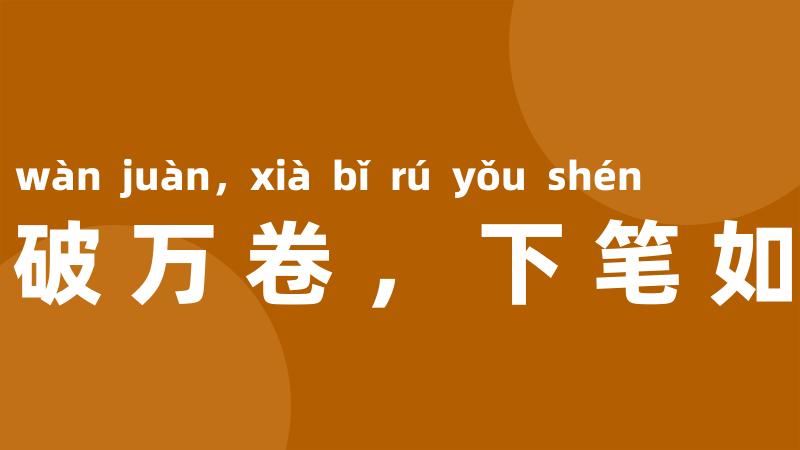 wàn juàn, xià bǐ rú yǒu shén
破万卷，下笔如